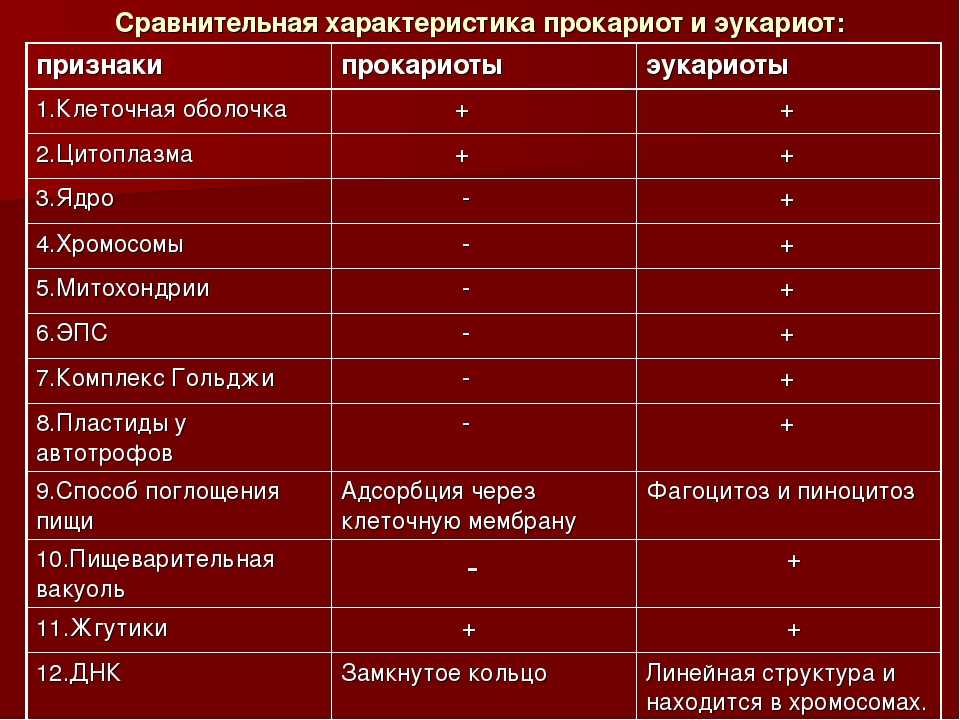 Сравнительная характеристика прокариот и эукариот:

| признаки | прокариоты | эукариоты |
|---|---|---|
| 1.Клеточная оболочка | + | + |
| 2.Цитоплазма | + | + |
| 3.Ядро | - | + |
| 4.Хромосомы | - | + |
| 5.Митохондрии | - | + |
| 6.ЭПС | - | + |
| 7.Комплекс Гольджи | - | + |
| 8.Пластиды у автотрофов | - | + |
| 9.Способ поглощения пищи | Адсорбция через клеточную мембрану | Фагоцитоз и пиноцитоз |
| 10.Пищеварительная вакуоль | - | + |
| 11.Жгутики | + | + |
| 12.ДНК | Замкнутое кольцо | Линейная структура и находится в хромосомах. |